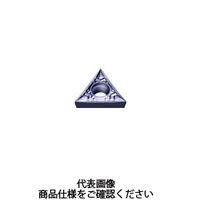 代表画像
商品仕様をご確認ください